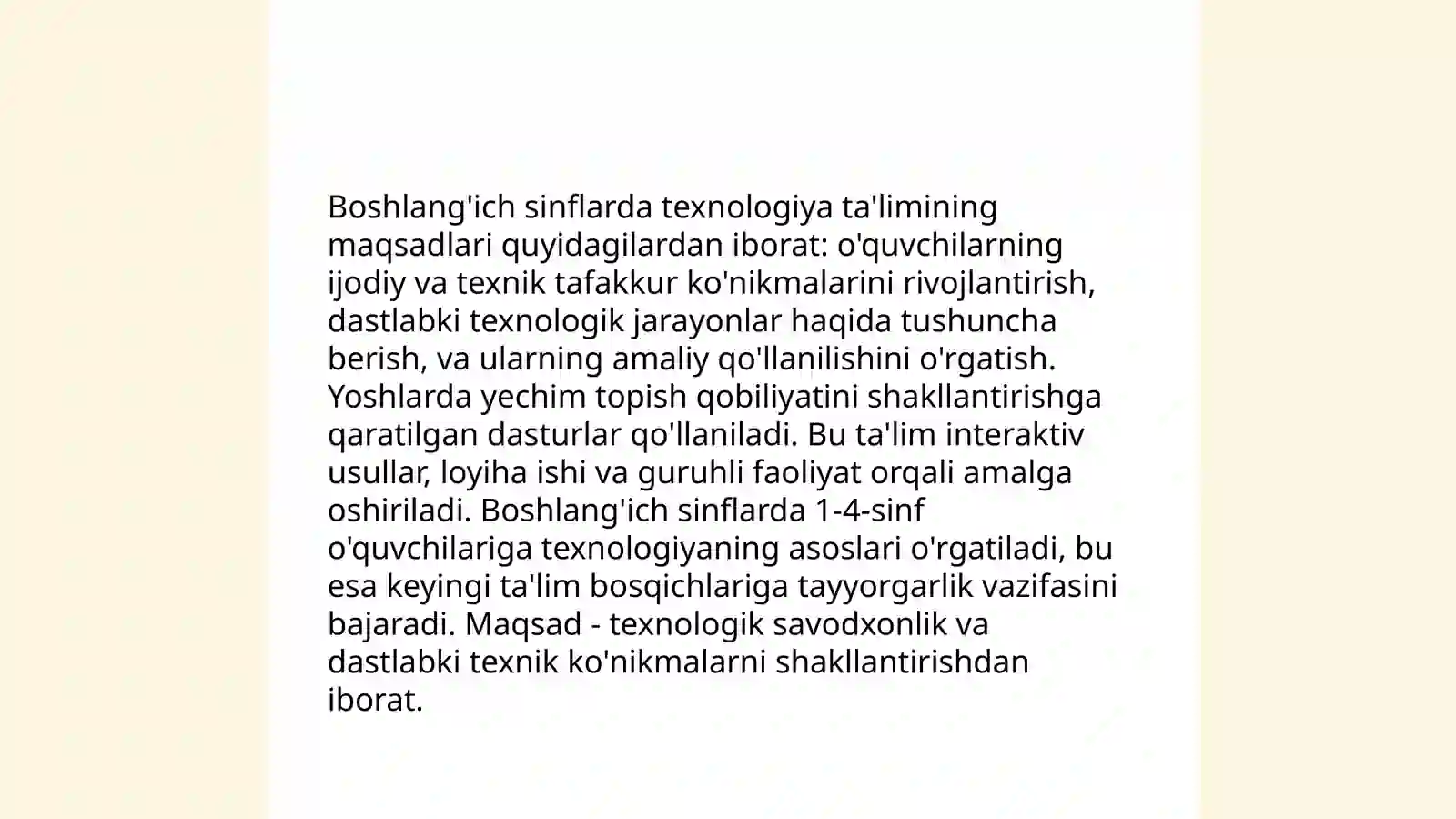 Boshlang'ich sinflarda texnologiya ta'limining maqsadlari quyidagilardan iborat: o'quvchilarning ijodiy va texnik tafakkur ko'nikmalarini rivojlantirish, dastlabki texnologik jarayonlar haqida tushuncha berish, va ularning amaliy qo'llanilishini o'rgatish. Yoshlarda yechim topish qobiliyatini shakllantirishga qaratilgan dasturlar qo'llaniladi. Bu ta'lim interaktiv usullar, loyiha ishi va guruhli faoliyat orqali amalga oshiriladi. Boshlang'ich sinflarda 1-4-sinf o'quvchilariga texnologiyaning asoslari o'rgatiladi, bu esa keyingi ta'lim bosqichlariga tayyorgarlik vazifasini bajaradi. Maqsad - texnologik savodxonlik va dastlabki texnik ko'nikmalarni shakllantirishdan iborat.